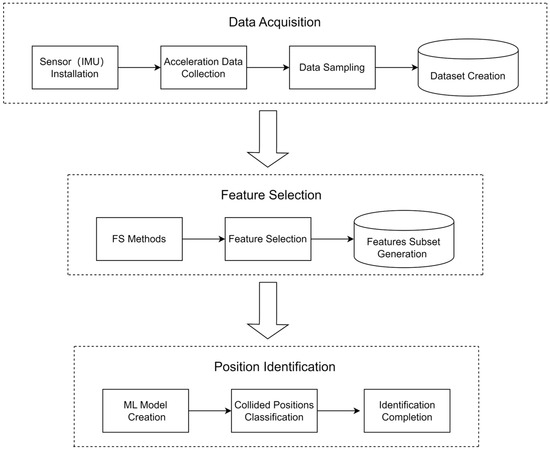 Data Acquisition

Sensor (IMU) Installation

Acceleration Data Collection

Data Sampling

Dataset Creation

Feature Selection

FS Methods

Feature Selection

Features Subset Generation

Position Identification

ML Model Creation

Collided Positions Classification

Identification Completion